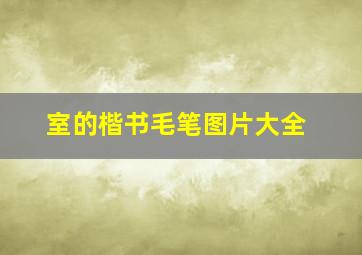 室的楷书毛笔图片大全